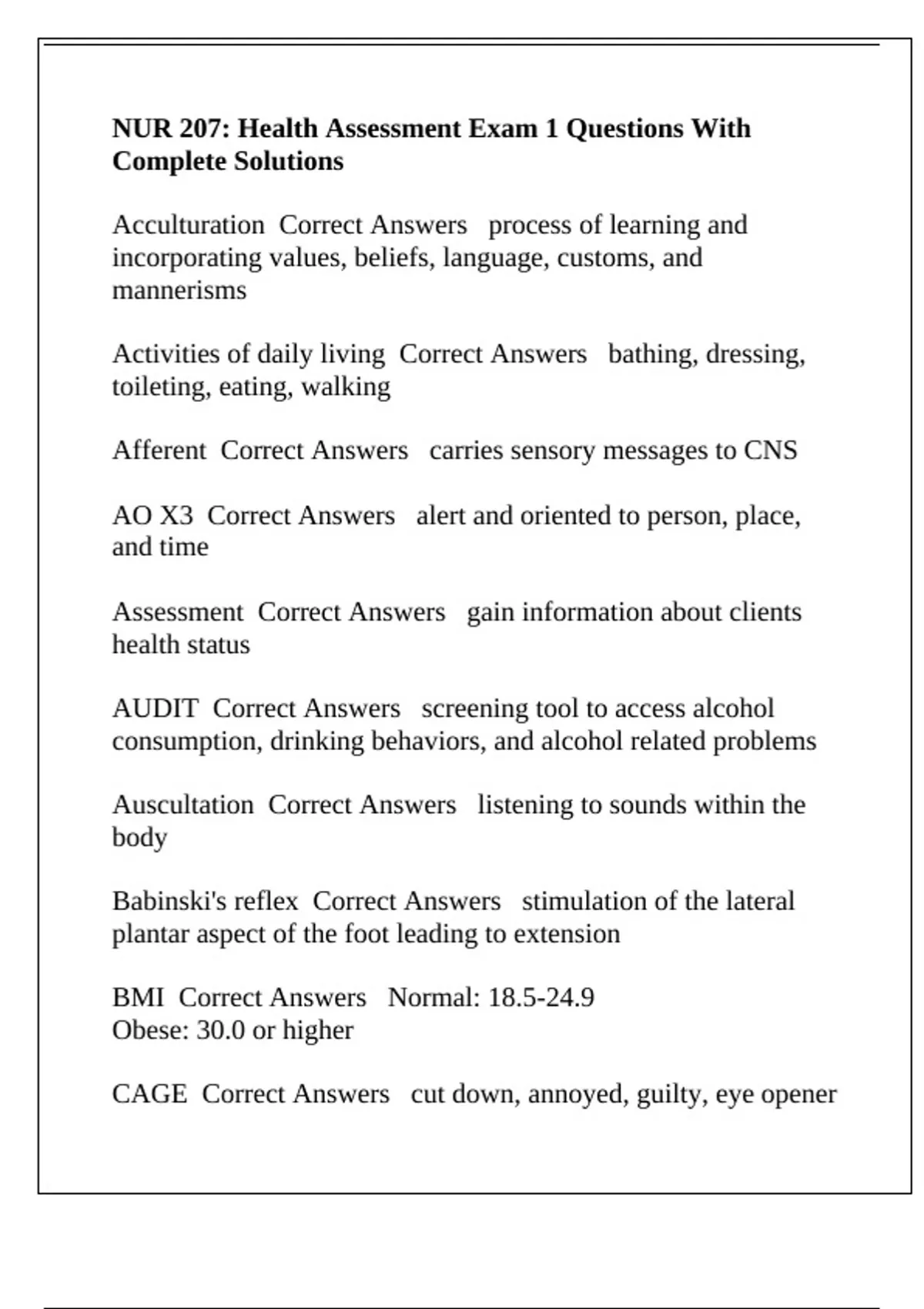 NUR 207: Health Assessment Exam 1 Questions With Complete Solutions

Acculturation Correct Answers process of learning and incorporating values, beliefs, language, customs, and mannerisms

Activities of daily living Correct Answers bathing, dressing, toileting, eating, walking

Afferent Correct Answers carries sensory messages to CNS

AO X3 Correct Answers alert and oriented to person, place, and time

Assessment Correct Answers gain information about clients health status

AUDIT Correct Answers screening tool to access alcohol consumption, drinking behaviors, and alcohol related problems

Auscultation Correct Answers listening to sounds within the body

Babinski's reflex Correct Answers stimulation of the lateral plantar aspect of the foot leading to extension

BMI Correct Answers Normal: 18.5-24.9
Obese: 30.0 or higher

CAGE Correct Answers cut down, annoyed, guilty, eye opener